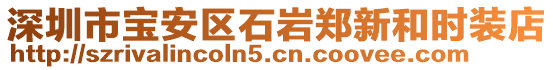 深圳市宝安区石岩郑新和时装店
http://szrivalincoln5.cn.coovee.com